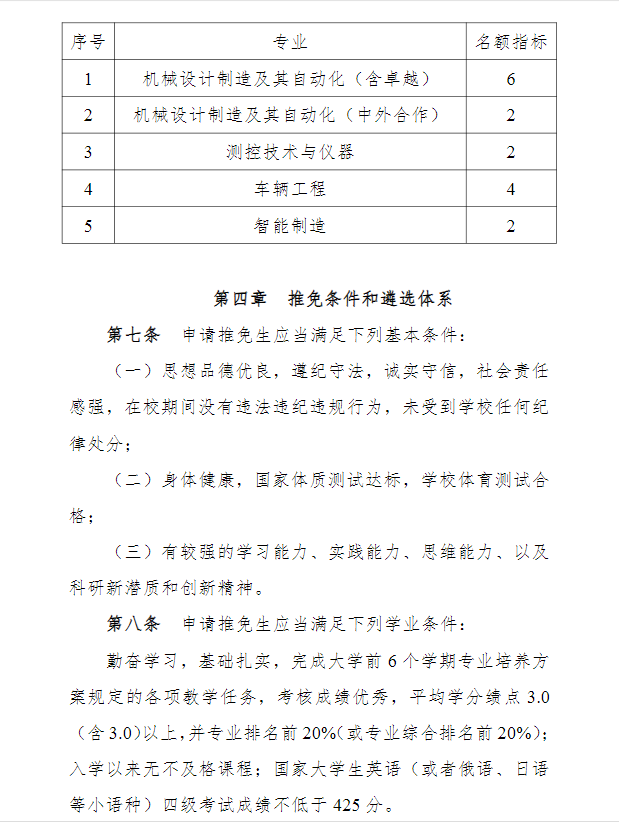 | 序号 | 专业 | 名额指标 |
|---|---|---|
| 1 | 机械设计制造及其自动化（含卓越） | 6 |
| 2 | 机械设计制造及其自动化（中外合作） | 2 |
| 3 | 测控技术与仪器 | 2 |
| 4 | 车辆工程 | 4 |
| 5 | 智能制造 | 2 |

第四章　推免条件和遴选体系

第七条　申请推免生应当满足下列基本条件：

（一）思想品德优良，遵纪守法，诚实守信，社会责任感强，在校期间没有违法违纪违规行为，未受到学校任何纪律处分；

（二）身体健康，国家体质测试达标，学校体育测试合格；

（三）有较强的学习能力、实践能力、思维能力、以及科研新潜质和创新精神。

第八条　申请推免生应当满足下列学业条件：

勤奋学习，基础扎实，完成大学前 6 个学期专业培养方案规定的各项教学任务，考核成绩优秀，平均学分绩点 3.0（含 3.0）以上，并专业排名前 20%（或专业综合排名前 20%）；入学以来无不及格课程；国家大学生英语（或者俄语、日语等小语种）四级考试成绩不低于 425 分。